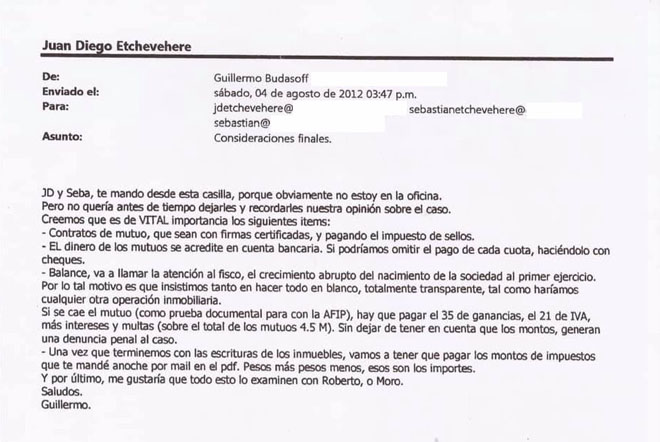 Juan Diego Etchevehere

De: Guillermo Budasoff
Enviado el: sábado, 04 de agosto de 2012 03:47 p.m.
Para: jdetchevehere@ sebastianetchevehere@ sebastian@
Asunto: Consideraciones finales.

JD y Seba, te mando desde esta casilla, porque obviamente no estoy en la oficina.
Pero no quería antes de tiempo dejarles y recordarles nuestra opinión sobre el caso.
Creemos que es de VITAL importancia los siguientes items:
- Contratos de mutuo, que sean con firmas certificadas, y pagando el impuesto de sellos.
- EL dinero de los mutuos se acredite en cuenta bancaria. Si podríamos omitir el pago de cada cuota, haciéndolo con cheques.
- Balance, va a llamar la atención al fisco, el crecimiento abrupto del nacimiento de la sociedad al primer ejercicio.
Por lo tal motivo es que insistimos tanto en hacer todo en blanco, totalmente transparente, tal como haríamos cualquier otra operación inmobiliaria.
Si se cae el mutuo (como prueba documental para con la AFIP), hay que pagar el 35 de ganancias, el 21 de IVA, más intereses y multas (sobre el total de los mutuos 4.5 M). Sin dejar de tener en cuenta que los montos, generan una denuncia penal al caso.
- Una vez que terminemos con las escrituras de los inmuebles, vamos a tener que pagar los montos de impuestos que te mandé anoche por mail en el pdf. Pesos más pesos menos, esos son los importes.
Y por último, me gustaría que todo esto lo examinen con Roberto, o Moro.
Saludos.
Guillermo.